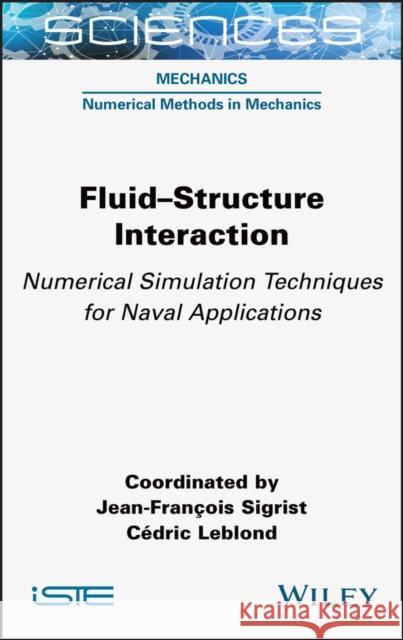 SCIENCES

MECHANICS

Numerical Methods in Mechanics

Fluid–Structure Interaction

Numerical Simulation Techniques for Naval Applications

Coordinated by
Jean-François Sigrist
Cédric Leblond

iSTE

WILEY